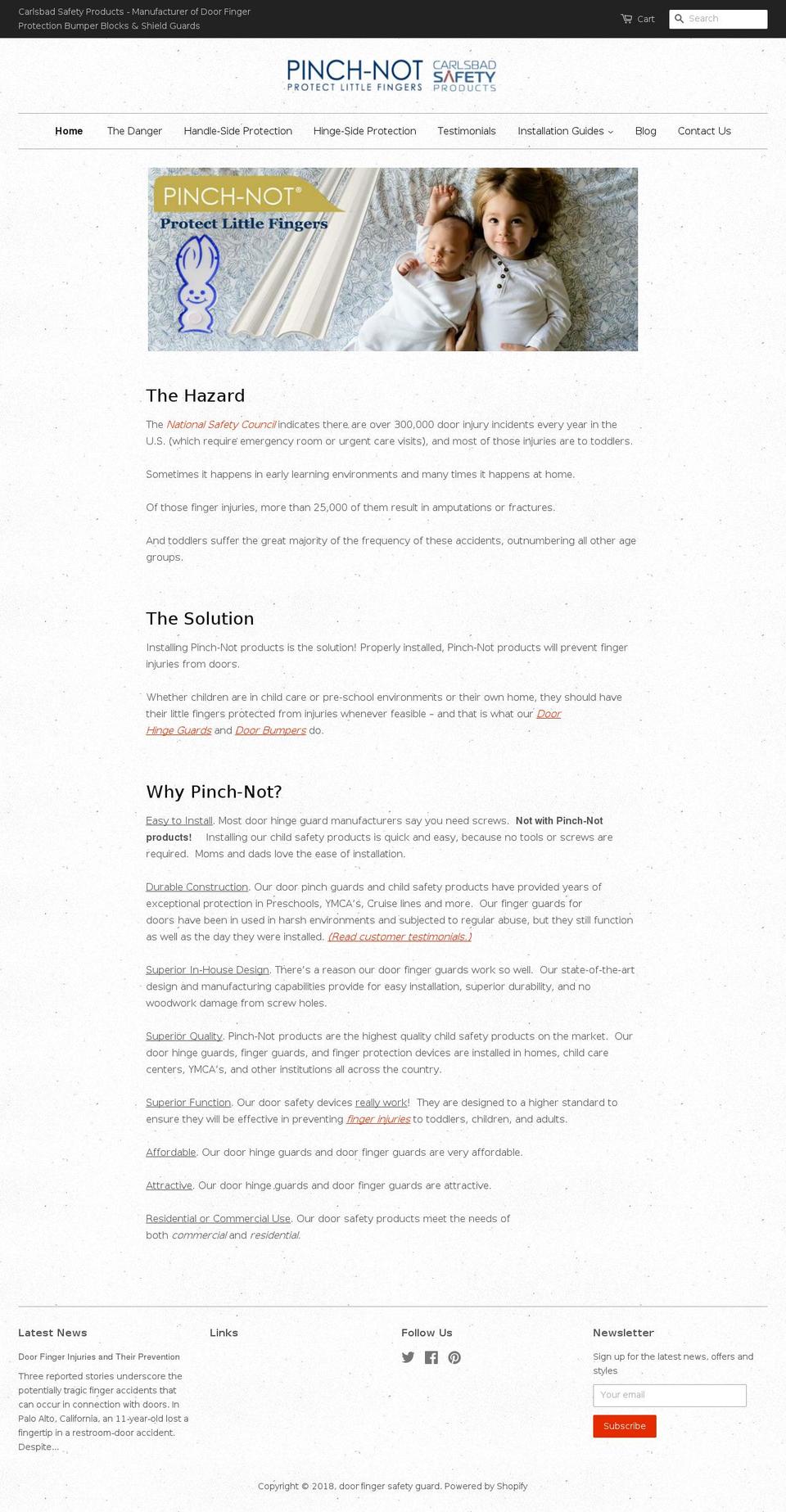 Carlsbad Safety Products - Manufacturer of Door Finger Protection Bumper Blocks & Shield Guards

Cart

Search

PINCH-NOT
PROTECT LITTLE FINGERS
CARLSBAD SAFETY PRODUCTS

Home The Danger Handle-Side Protection Hinge-Side Protection Testimonials Installation Guides Blog Contact Us

PINCH-NOT®
Protect Little Fingers

The Hazard

The National Safety Council indicates there are over 300,000 door injury incidents every year in the U.S. (which require emergency room or urgent care visits), and most of those injuries are to toddlers.

Sometimes it happens in early learning environments and many times it happens at home.

Of those finger injuries, more than 25,000 of them result in amputations or fractures.

And toddlers suffer the great majority of the frequency of these accidents, outnumbering all other age groups.

The Solution

Installing Pinch-Not products is the solution! Properly installed, Pinch-Not products will prevent finger injuries from doors.

Whether children are in child care or pre-school environments or their own home, they should have their little fingers protected from injuries whenever feasible – and that is what our Door Hinge Guards and Door Bumpers do.

Why Pinch-Not?

Easy to Install. Most door hinge guard manufacturers say you need screws. Not with Pinch-Not products! Installing our child safety products is quick and easy, because no tools or screws are required. Moms and dads love the ease of installation.

Durable Construction. Our door pinch guards and child safety products have provided years of exceptional protection in Preschools, YMCA's, Cruise lines and more. Our finger guards for doors have been in used in harsh environments and subjected to regular abuse, but they still function as well as the day they were installed. (Read customer testimonials.)

Superior In-House Design. There's a reason our door finger guards work so well. Our state-of-the-art design and manufacturing capabilities provide for easy installation, superior durability, and no woodwork damage from screw holes.

Superior Quality. Pinch-Not products are the highest quality child safety products on the market. Our door hinge guards, finger guards, and finger protection devices are installed in homes, child care centers, YMCA's, and other institutions all across the country.

Superior Function. Our door safety devices really work! They are designed to a higher standard to ensure they will be effective in preventing finger injuries to toddlers, children, and adults.

Affordable. Our door hinge guards and door finger guards are very affordable.

Attractive. Our door hinge guards and door finger guards are attractive.

Residential or Commercial Use. Our door safety products meet the needs of both commercial and residential.

Latest News

Door Finger Injuries and Their Prevention

Three reported stories underscore the potentially tragic finger accidents that can occur in connection with doors. In Palo Alto, California, an 11-year-old lost a fingertip in a restroom-door accident. Despite...

Links

Follow Us

Newsletter

Sign up for the latest news, offers and styles

Your email

Subscribe

Copyright © 2018, door finger safety guard. Powered by Shopify